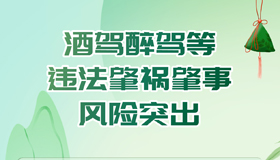 酒驾醉驾等
违法肇祸肇事
风险突出